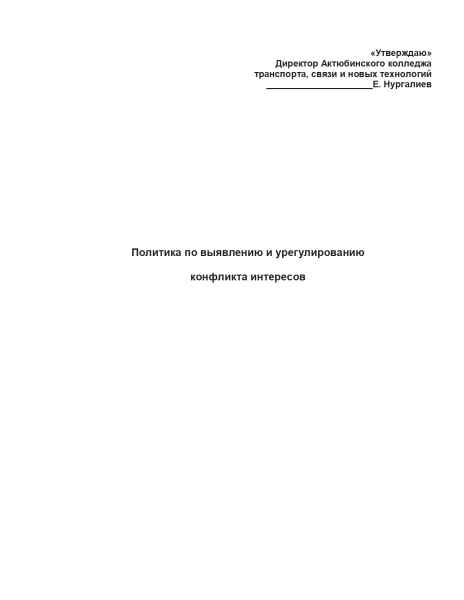 «Утверждаю»
Директор Актюбинского колледжа
транспорта, связи и новых технологий
____Е. Нургалиев

Политика по выявлению и урегулированию

конфликта интересов